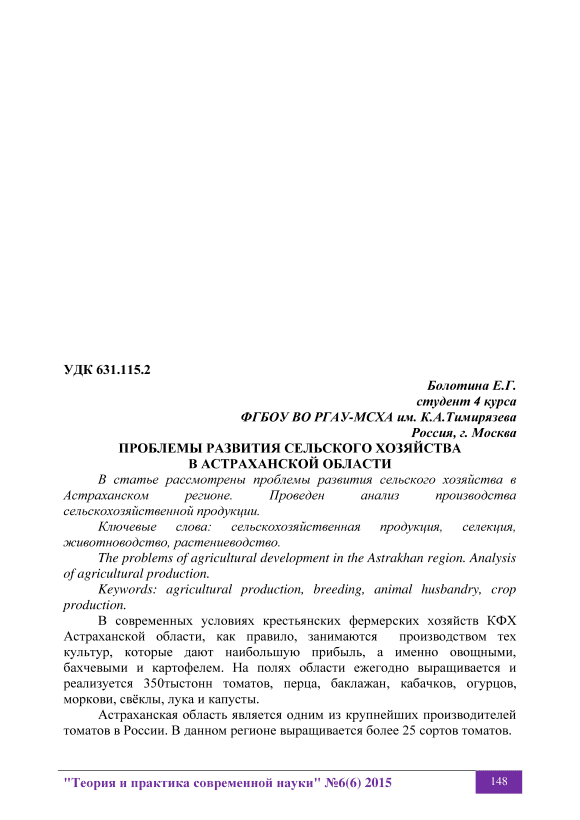 УДК 631.115.2

Болотина Е.Г.
студент 4 курса
ФГБОУ ВО РГАУ-МСХА им. К.А.Тимирязева
Россия, г. Москва

ПРОБЛЕМЫ РАЗВИТИЯ СЕЛЬСКОГО ХОЗЯЙСТВА
В АСТРАХАНСКОЙ ОБЛАСТИ

В статье рассмотрены проблемы развития сельского хозяйства в Астраханском регионе. Проведен анализ производства сельскохозяйственной продукции.

Ключевые слова: сельскохозяйственная продукция, селекция, животноводство, растениеводство.

The problems of agricultural development in the Astrakhan region. Analysis of agricultural production.

Keywords: agricultural production, breeding, animal husbandry, crop production.

В современных условиях крестьянских фермерских хозяйств КФХ Астраханской области, как правило, занимаются производством тех культур, которые дают наибольшую прибыль, а именно овощными, бахчевыми и картофелем. На полях области ежегодно выращивается и реализуется 350тыстонн томатов, перца, баклажан, кабачков, огурцов, моркови, свёклы, лука и капусты.

Астраханская область является одним из крупнейших производителей томатов в России. В данном регионе выращивается более 25 сортов томатов.

"Теория и практика современной науки" №6(6) 2015 148